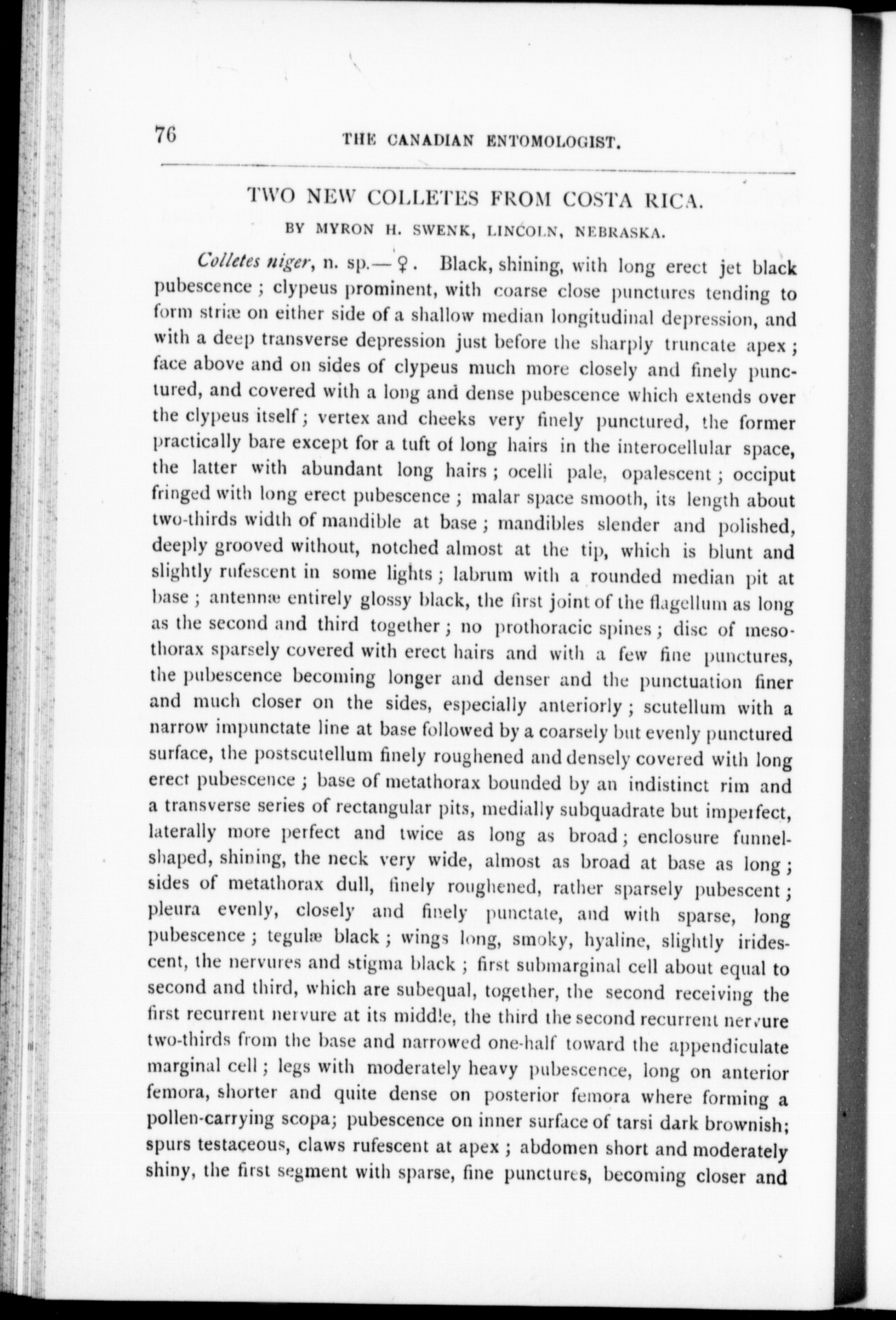 76 THE CANADIAN ENTOMOLOGIST.

TWO NEW COLLETES FROM COSTA RICA.

BY MYRON H. SWENK, LINCOLN, NEBRASKA.

Colletes niger, n. sp.—♀. Black, shining, with long erect jet black pubescence; clypeus prominent, with coarse close punctures tending to form striæ on either side of a shallow median longitudinal depression, and with a deep transverse depression just before the sharply truncate apex; face above and on sides of clypeus much more closely and finely punctured, and covered with a long and dense pubescence which extends over the clypeus itself; vertex and cheeks very finely punctured, the former practically bare except for a tuft of long hairs in the interocellular space, the latter with abundant long hairs; ocelli pale, opalescent; occiput fringed with long erect pubescence; malar space smooth, its length about two-thirds width of mandible at base; mandibles slender and polished, deeply grooved without, notched almost at the tip, which is blunt and slightly rufescent in some lights; labrum with a rounded median pit at base; antennæ entirely glossy black, the first joint of the flagellum as long as the second and third together; no prothoracic spines; disc of mesothorax sparsely covered with erect hairs and with a few fine punctures, the pubescence becoming longer and denser and the punctuation finer and much closer on the sides, especially anteriorly; scutellum with a narrow impunctate line at base followed by a coarsely but evenly punctured surface, the postscutellum finely roughened and densely covered with long erect pubescence; base of metathorax bounded by an indistinct rim and a transverse series of rectangular pits, medially subquadrate but imperfect, laterally more perfect and twice as long as broad; enclosure funnel-shaped, shining, the neck very wide, almost as broad at base as long; sides of metathorax dull, finely roughened, rather sparsely pubescent; pleura evenly, closely and finely punctate, and with sparse, long pubescence; tegulæ black; wings long, smoky, hyaline, slightly iridescent, the nervures and stigma black; first submarginal cell about equal to second and third, which are subequal, together, the second receiving the first recurrent nervure at its middle, the third the second recurrent nervure two-thirds from the base and narrowed one-half toward the appendiculate marginal cell; legs with moderately heavy pubescence, long on anterior femora, shorter and quite dense on posterior femora where forming a pollen-carrying scopa; pubescence on inner surface of tarsi dark brownish; spurs testaceous, claws rufescent at apex; abdomen short and moderately shiny, the first segment with sparse, fine punctures, becoming closer and